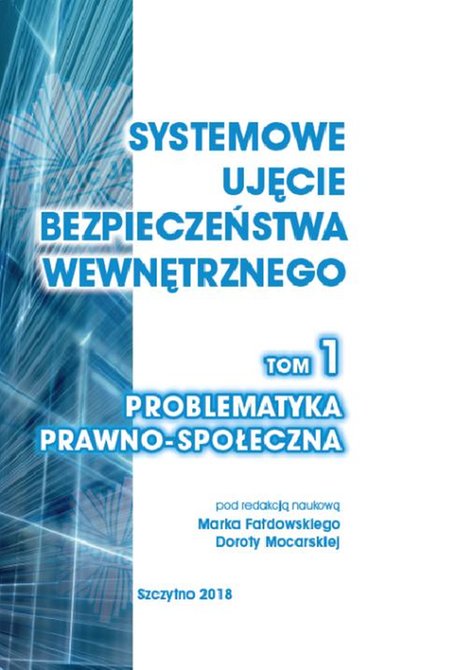 SYSTEMOWE UJĘCIE BEZPIECZEŃSTWA WEWNĘTRZNEGO

TOM 1

PROBLEMATYKA PRAWNO-SPOŁECZNA

pod redakcją naukową
Marka Fałdowskiego
Doroty Mocarskiej

Szczytno 2018